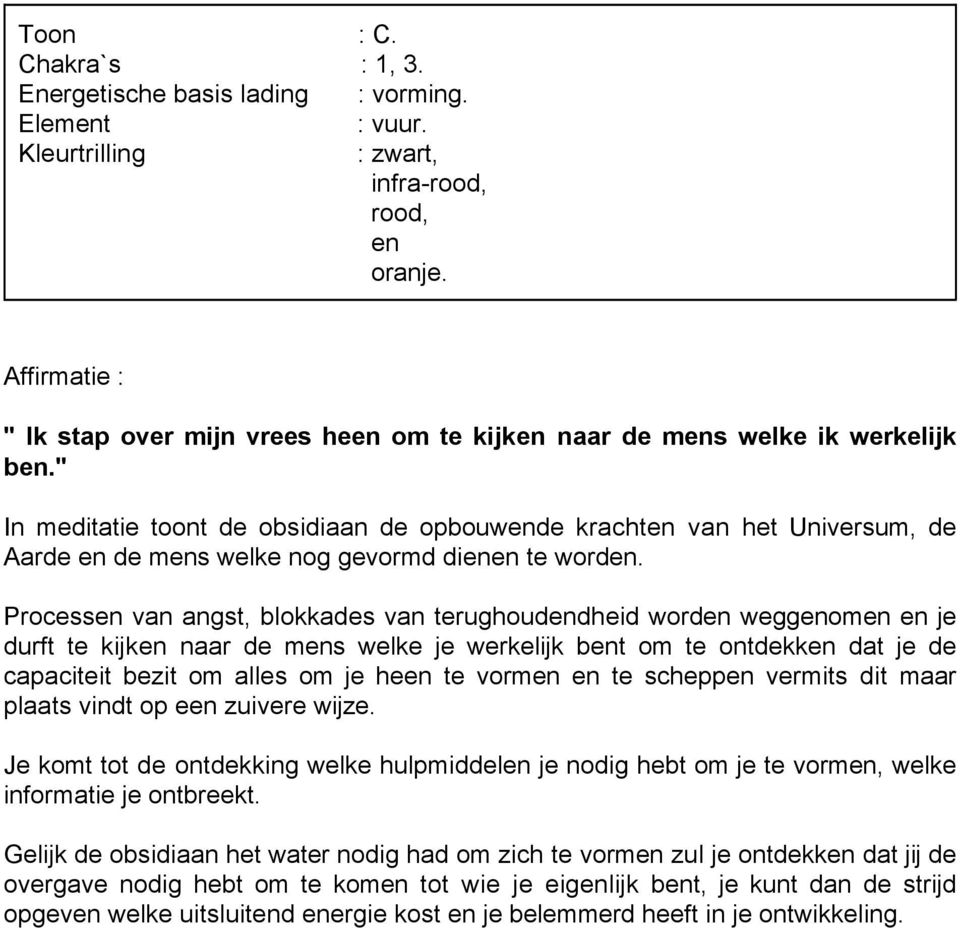 Toon : C.
Chakra`s : 1, 3.
Energetische basis lading : vorming.
Element : vuur.
Kleurtrilling : zwart,
infra-rood,
rood,
en
oranje.

Affirmatie :

" Ik stap over mijn vrees heen om te kijken naar de mens welke ik werkelijk ben."

In meditatie toont de obsidiaan de opbouwende krachten van het Universum, de Aarde en de mens welke nog gevormd dienen te worden.

Processen van angst, blokkades van terughoudendheid worden weggenomen en je durft te kijken naar de mens welke je werkelijk bent om te ontdekken dat je de capaciteit bezit om alles om je heen te vormen en te scheppen vermits dit maar plaats vindt op een zuivere wijze.

Je komt tot de ontdekking welke hulpmiddelen je nodig hebt om je te vormen, welke informatie je ontbreekt.

Gelijk de obsidiaan het water nodig had om zich te vormen zul je ontdekken dat jij de overgave nodig hebt om te komen tot wie je eigenlijk bent, je kunt dan de strijd opgeven welke uitsluitend energie kost en je belemmerd heeft in je ontwikkeling.